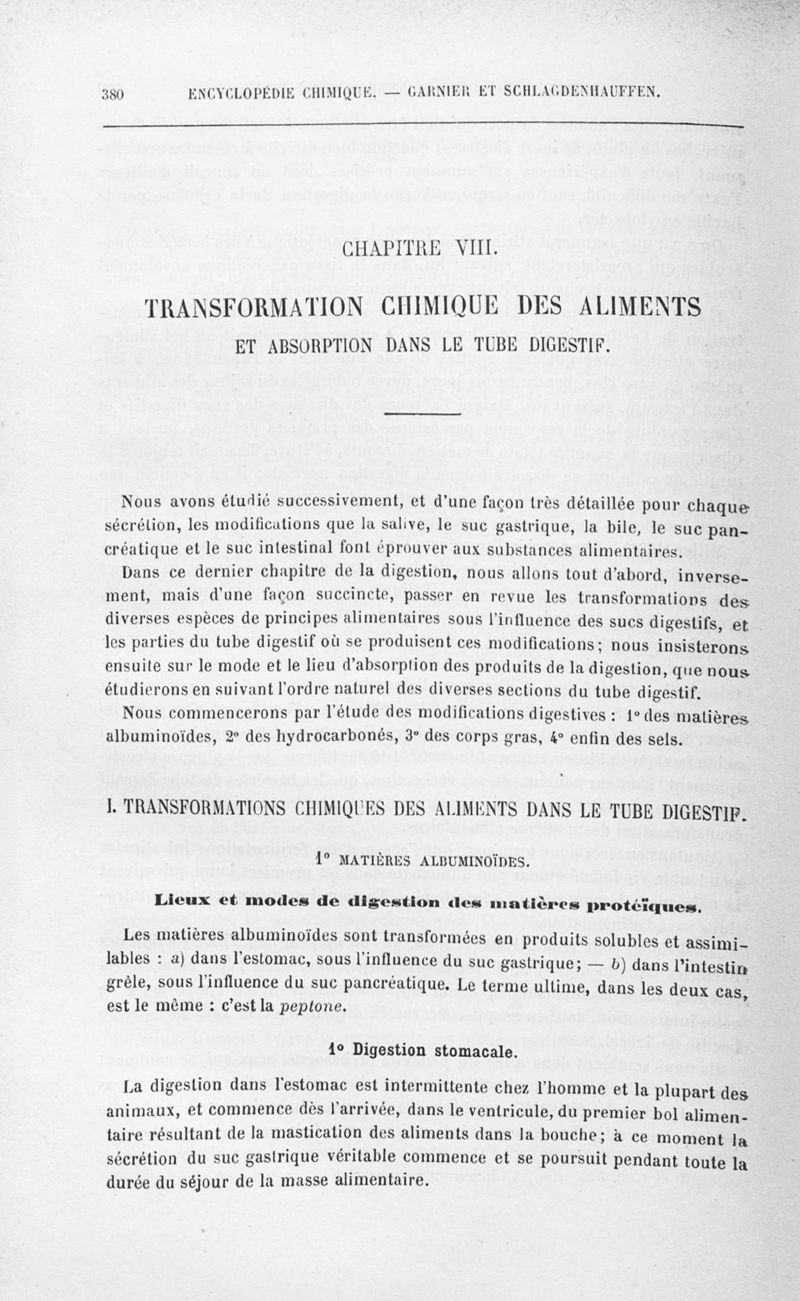 380 ENCYCLOPÉDIE CHIMIQUE. — GARNIER ET SCHLAGDENHAUFFEN.

CHAPITRE VIII.

TRANSFORMATION CHIMIQUE DES ALIMENTS

ET ABSORPTION DANS LE TUBE DIGESTIF.

Nous avons étudié successivement, et d'une façon très détaillée pour chaque sécrétion, les modifications que la salive, le suc gastrique, la bile, le suc pancréatique et le suc intestinal font éprouver aux substances alimentaires.

Dans ce dernier chapitre de la digestion, nous allons tout d'abord, inversement, mais d'une façon succincte, passer en revue les transformations des diverses espèces de principes alimentaires sous l'influence des sucs digestifs, et les parties du tube digestif où se produisent ces modifications; nous insisterons ensuite sur le mode et le lieu d'absorption des produits de la digestion, que nous étudierons en suivant l'ordre naturel des diverses sections du tube digestif.

Nous commencerons par l'étude des modifications digestives : 1° des matières albuminoïdes, 2° des hydrocarbonés, 3° des corps gras, 4° enfin des sels.

I. TRANSFORMATIONS CHIMIQUES DES ALIMENTS DANS LE TUBE DIGESTIF.

1° MATIÈRES ALBUMINOÏDES.

Lieux et modes de digestion des matières protéiques.

Les matières albuminoïdes sont transformées en produits solubles et assimilables : a) dans l'estomac, sous l'influence du suc gastrique; — b) dans l'intestin grêle, sous l'influence du suc pancréatique. Le terme ultime, dans les deux cas, est le même : c'est la peptone.

1° Digestion stomacale.

La digestion dans l'estomac est intermittente chez l'homme et la plupart des animaux, et commence dès l'arrivée, dans le ventricule, du premier bol alimentaire résultant de la mastication des aliments dans la bouche; à ce moment la sécrétion du suc gastrique véritable commence et se poursuit pendant toute la durée du séjour de la masse alimentaire.